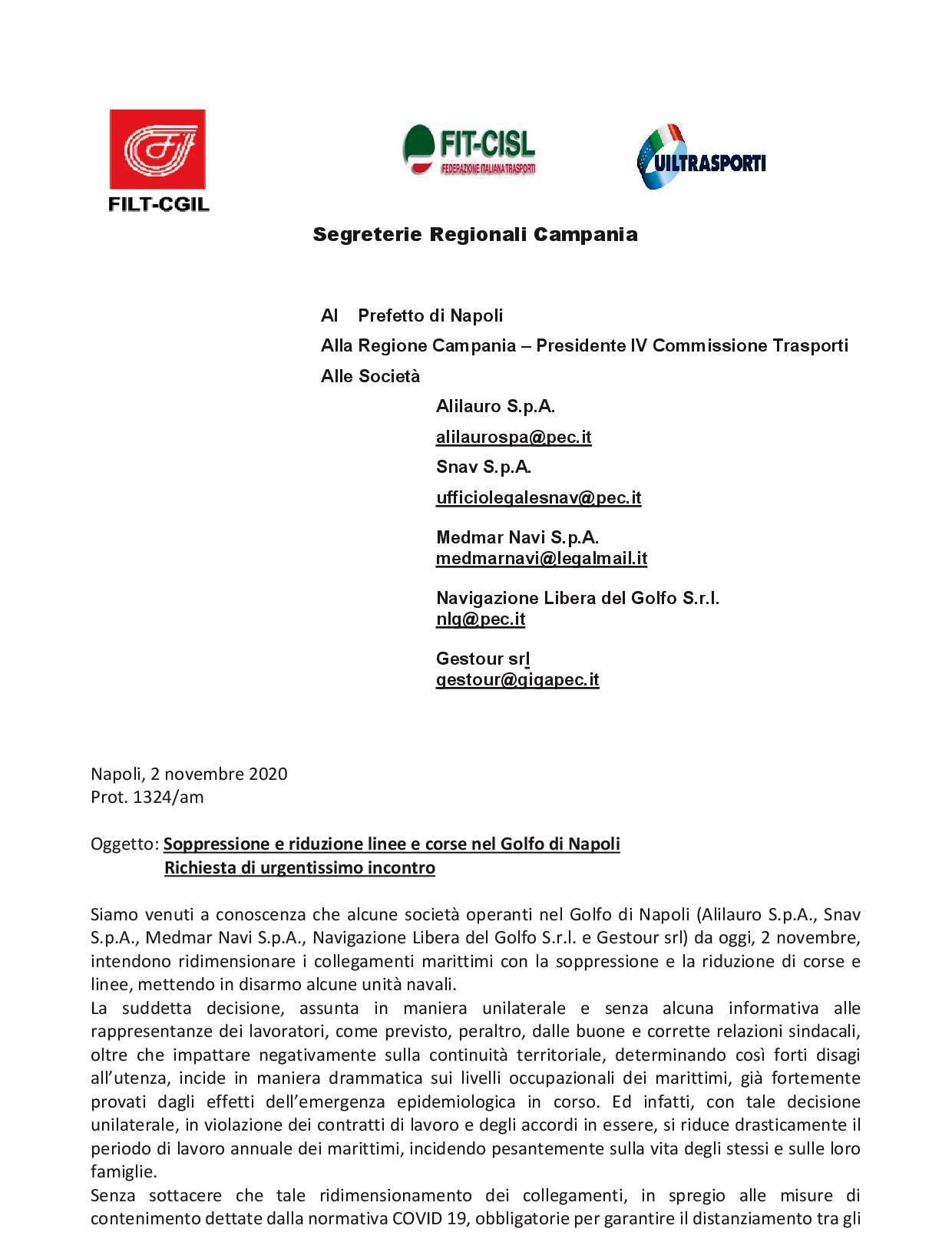 FILT-CGIL

FIT-CISL
FEDERAZIONE ITALIANA TRASPORTI

UILTRASPORTI

Segreterie Regionali Campania

Al Prefetto di Napoli

Alla Regione Campania – Presidente IV Commissione Trasporti

Alle Società

Alilauro S.p.A.

alilaurospa@pec.it

Snav S.p.A.

ufficiolegalesnav@pec.it

Medmar Navi S.p.A.
medmarnavi@legalmail.it

Navigazione Libera del Golfo S.r.l.
nlg@pec.it

Gestour srl
gestour@gigapec.it

Napoli, 2 novembre 2020
Prot. 1324/am

Oggetto: Soppressione e riduzione linee e corse nel Golfo di Napoli
Richiesta di urgentissimo incontro

Siamo venuti a conoscenza che alcune società operanti nel Golfo di Napoli (Alilauro S.p.A., Snav S.p.A., Medmar Navi S.p.A., Navigazione Libera del Golfo S.r.l. e Gestour srl) da oggi, 2 novembre, intendono ridimensionare i collegamenti marittimi con la soppressione e la riduzione di corse e linee, mettendo in disarmo alcune unità navali.
La suddetta decisione, assunta in maniera unilaterale e senza alcuna informativa alle rappresentanze dei lavoratori, come previsto, peraltro, dalle buone e corrette relazioni sindacali, oltre che impattare negativamente sulla continuità territoriale, determinando così forti disagi all'utenza, incide in maniera drammatica sui livelli occupazionali dei marittimi, già fortemente provati dagli effetti dell'emergenza epidemiologica in corso. Ed infatti, con tale decisione unilaterale, in violazione dei contratti di lavoro e degli accordi in essere, si riduce drasticamente il periodo di lavoro annuale dei marittimi, incidendo pesantemente sulla vita degli stessi e sulle loro famiglie.
Senza sottacere che tale ridimensionamento dei collegamenti, in spregio alle misure di contenimento dettate dalla normativa COVID 19, obbligatorie per garantire il distanziamento tra gli